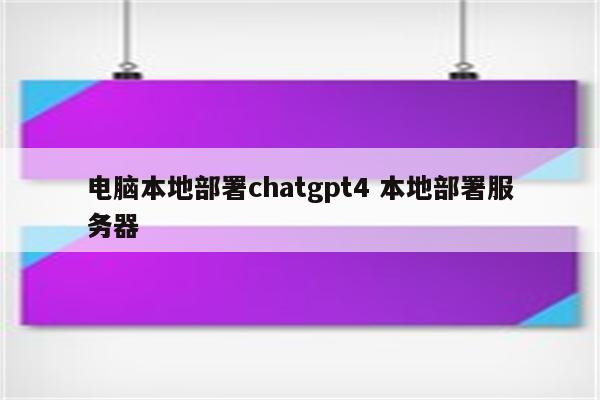 电脑本地部署chatgpt4 本地部署服务器